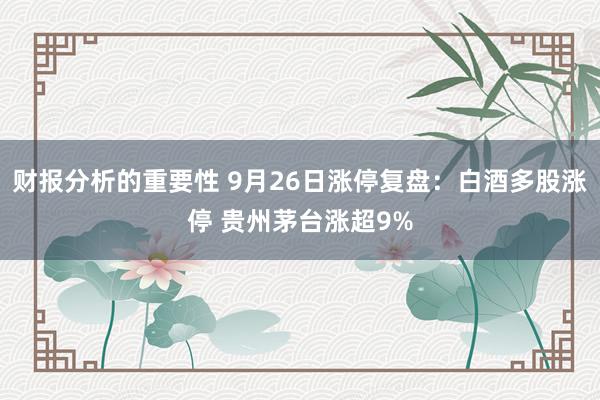 财报分析的重要性 9月26日涨停复盘：白酒多股涨停 贵州茅台涨超9%